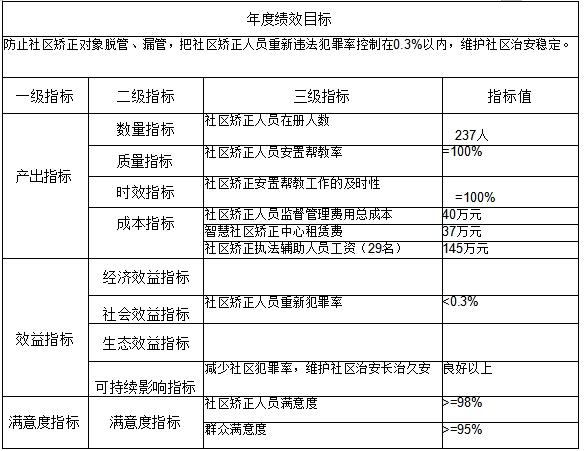 年度绩效目标

防止社区矫正对象脱管、漏管，把社区矫正人员重新违法犯罪率控制在0.3%以内，维护社区治安稳定。

| 一级指标 | 二级指标 | 三级指标 | 指标值 |
|---|---|---|---|
| 产出指标 | 数量指标 | 社区矫正人员在册人数 | 237人 |
| | 质量指标 | 社区矫正人员安置帮教率 | =100% |
| | 时效指标 | 社区矫正安置帮教工作的及时性 | =100% |
| | 成本指标 | 社区矫正人员监督管理费用总成本 | 40万元 |
| | | 智慧社区矫正中心租赁费 | 37万元 |
| | | 社区矫正执法辅助人员工资（29名） | 145万元 |
| 效益指标 | 经济效益指标 | | |
| | 社会效益指标 | 社区矫正人员重新犯罪率 | <0.3% |
| | 生态效益指标 | | |
| | 可持续影响指标 | 减少社区犯罪率，维护社区治安长治久安 | 良好以上 |
| 满意度指标 | 满意度指标 | 社区矫正人员满意度 | >=98% |
| | | 群众满意度 | >=95% |